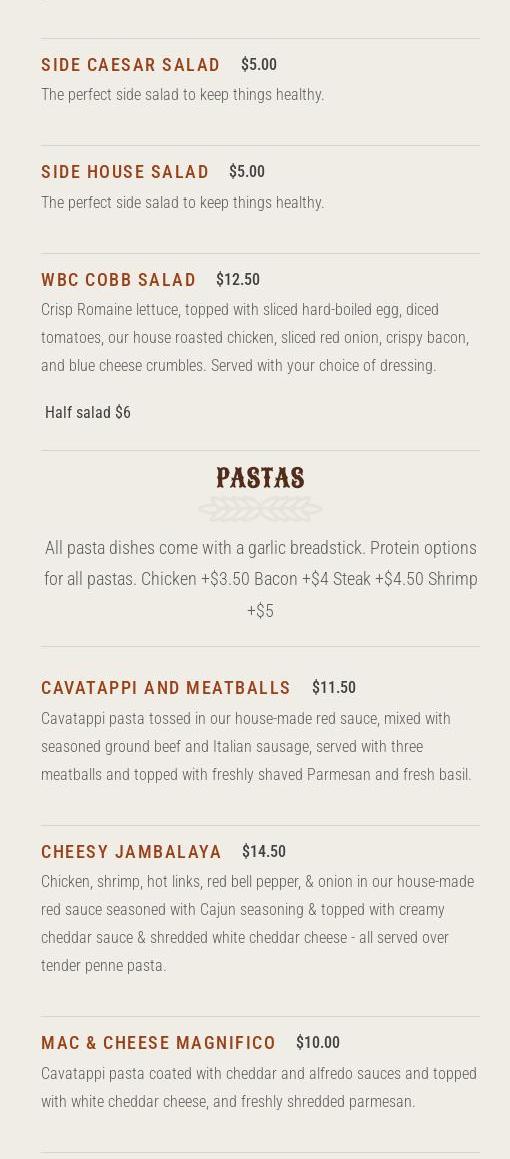 SIDE CAESAR SALAD $5.00

The perfect side salad to keep things healthy.

SIDE HOUSE SALAD $5.00

The perfect side salad to keep things healthy.

WBC COBB SALAD $12.50

Crisp Romaine lettuce, topped with sliced hard-boiled egg, diced tomatoes, our house roasted chicken, sliced red onion, crispy bacon, and blue cheese crumbles. Served with your choice of dressing.

Half salad $6

PASTAS

All pasta dishes come with a garlic breadstick. Protein options for all pastas. Chicken +$3.50 Bacon +$4 Steak +$4.50 Shrimp +$5

CAVATAPPI AND MEATBALLS $11.50

Cavatappi pasta tossed in our house-made red sauce, mixed with seasoned ground beef and Italian sausage, served with three meatballs and topped with freshly shaved Parmesan and fresh basil.

CHEESY JAMBALAYA $14.50

Chicken, shrimp, hot links, red bell pepper, & onion in our house-made red sauce seasoned with Cajun seasoning & topped with creamy cheddar sauce & shredded white cheddar cheese - all served over tender penne pasta.

MAC & CHEESE MAGNIFICO $10.00

Cavatappi pasta coated with cheddar and alfredo sauces and topped with white cheddar cheese, and freshly shredded parmesan.